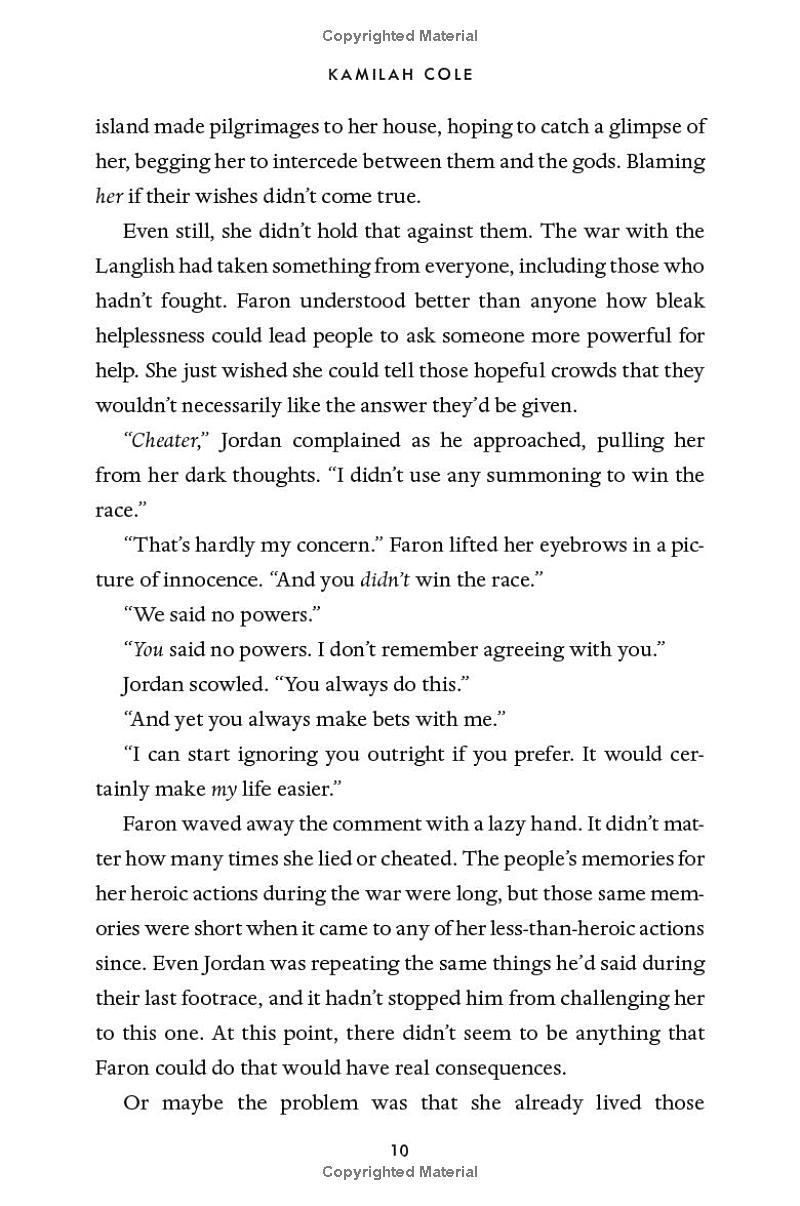 Copyrighted Material

KAMILAH COLE

island made pilgrimages to her house, hoping to catch a glimpse of her, begging her to intercede between them and the gods. Blaming her if their wishes didn't come true.

Even still, she didn't hold that against them. The war with the Langlish had taken something from everyone, including those who hadn't fought. Faron understood better than anyone how bleak helplessness could lead people to ask someone more powerful for help. She just wished she could tell those hopeful crowds that they wouldn't necessarily like the answer they'd be given.

"Cheater," Jordan complained as he approached, pulling her from her dark thoughts. "I didn't use any summoning to win the race."

"That's hardly my concern." Faron lifted her eyebrows in a picture of innocence. "And you didn't win the race."

"We said no powers."

"You said no powers. I don't remember agreeing with you."

Jordan scowled. "You always do this."

"And yet you always make bets with me."

"I can start ignoring you outright if you prefer. It would certainly make my life easier."

Faron waved away the comment with a lazy hand. It didn't matter how many times she lied or cheated. The people's memories for her heroic actions during the war were long, but those same memories were short when it came to any of her less-than-heroic actions since. Even Jordan was repeating the same things he'd said during their last footrace, and it hadn't stopped him from challenging her to this one. At this point, there didn't seem to be anything that Faron could do that would have real consequences.

Or maybe the problem was that she already lived those

10
Copyrighted Material